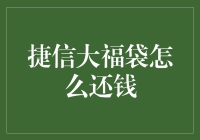 捷信大福袋怎么还钱